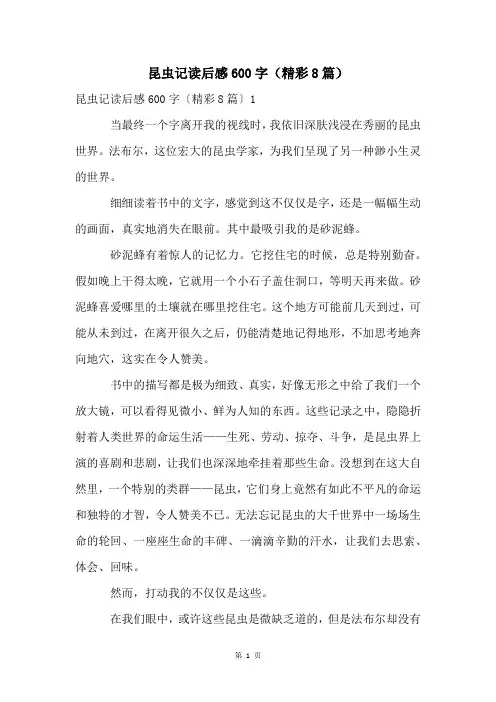 昆虫记读后感600字（精彩8篇）

昆虫记读后感600字〔精彩8篇〕1

当最终一个字离开我的视线时，我依旧深肤浅浸在秀丽的昆虫世界。法布尔，这位宏大的昆虫学家，为我们呈现了另一种渺小生灵的世界。

细细读着书中的文字，感觉到这不仅仅是字，还是一幅幅生动的画面，真实地消失在眼前。其中最吸引我的是砂泥蜂。

砂泥蜂有着惊人的记忆力。它挖住宅的时候，总是特别勤奋。假如晚上干得太晚，它就用一个小石子盖住洞口，等明天再来做。砂泥蜂喜爱哪里的土壤就在哪里挖住宅。这个地方可能前几天到过，可能从未到过，在离开很久之后，仍能清楚地记得地形，不加思考地奔向地穴，这实在令人赞美。

书中的描写都是极为细致、真实，好像无形之中给了我们一个放大镜，可以看得见微小、鲜为人知的东西。这些记录之中，隐隐折射着人类世界的命运生活——生死、劳动、掠夺、斗争，是昆虫界上演的喜剧和悲剧，让我们也深深地牵挂着那些生命。没想到在这大自然里，一个特别的类群——昆虫，它们身上竟然有如此不平凡的命运和独特的才智，令人赞美不已。无法忘记昆虫的大千世界中一场场生命的轮回、一座座生命的丰碑、一滴滴辛勤的汗水，让我们去思索、体会、回味。

然而，打动我的不仅仅是这些。

在我们眼中，或许这些昆虫是微缺乏道的，但是法布尔却没有

第 1 页